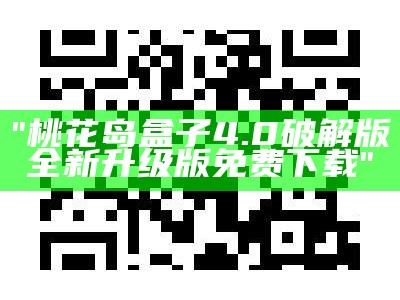 "桃花岛盒子4.0破解版全新升级版免费下载"